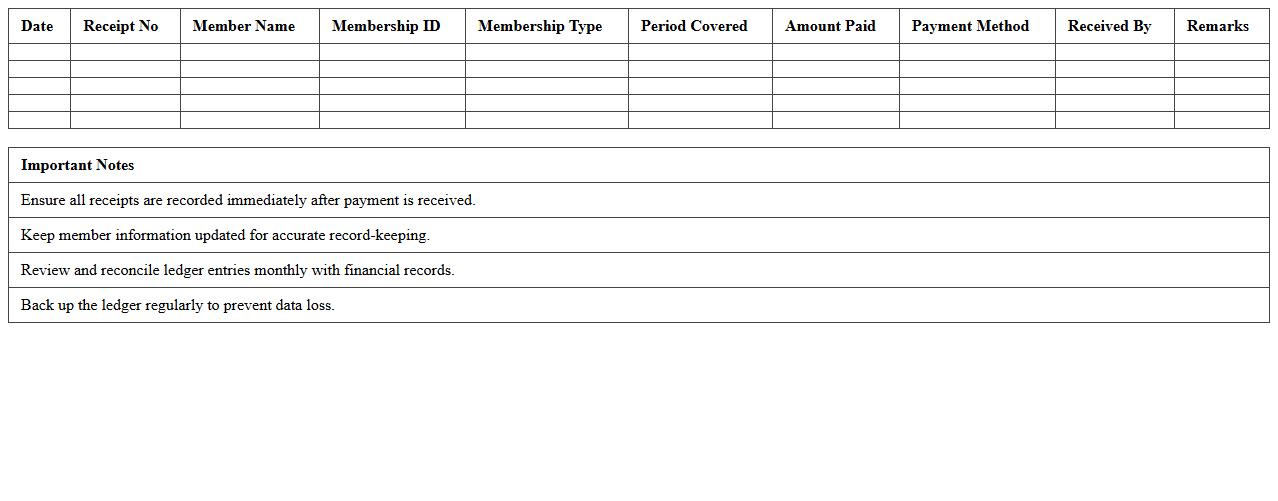 | Date | Receipt No | Member Name | Membership ID | Membership Type | Period Covered | Amount Paid | Payment Method | Received By | Remarks |
|---|---|---|---|---|---|---|---|---|---|
| | | | | | | | | | |
| | | | | | | | | | |
| | | | | | | | | | |
| | | | | | | | | | |
| | | | | | | | | | |

| Important Notes |
|---|
| Ensure all receipts are recorded immediately after payment is received. |
| Keep member information updated for accurate record-keeping. |
| Review and reconcile ledger entries monthly with financial records. |
| Back up the ledger regularly to prevent data loss. |